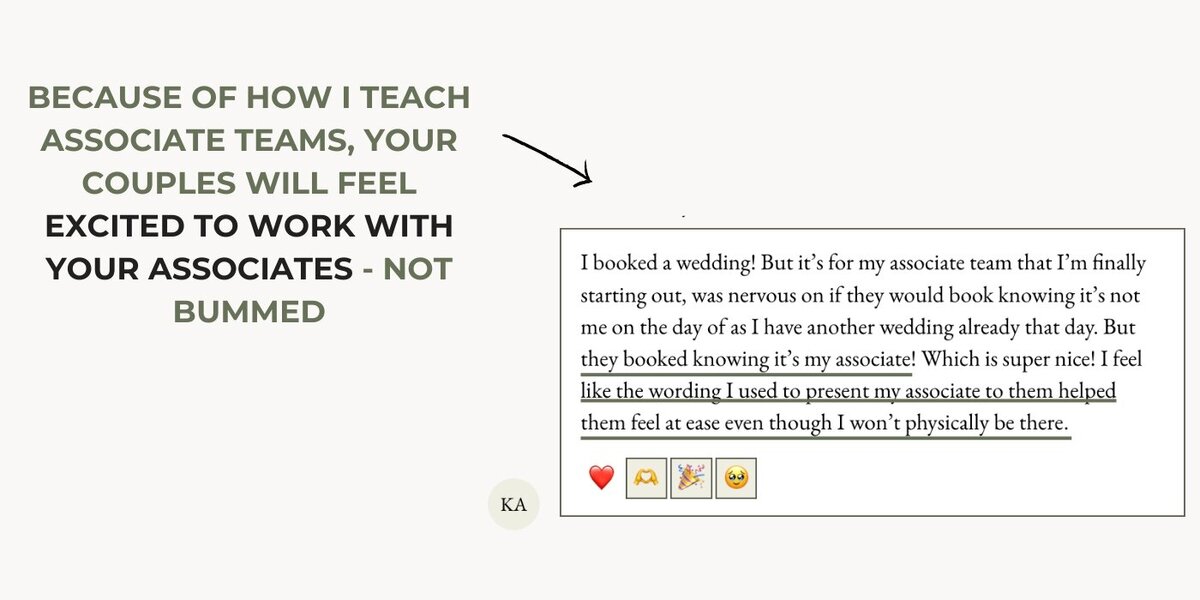 BECAUSE OF HOW I TEACH ASSOCIATE TEAMS, YOUR COUPLES WILL FEEL EXCITED TO WORK WITH YOUR ASSOCIATES - NOT BUMMED

I booked a wedding! But it's for my associate team that I'm finally starting out, was nervous on if they would book knowing it's not me on the day of as I have another wedding already that day. But they booked knowing it's my associate! Which is super nice! I feel like the wording I used to present my associate to them helped them feel at ease even though I won't physically be there.

❤️ 🫶 🎉 🥹

KA